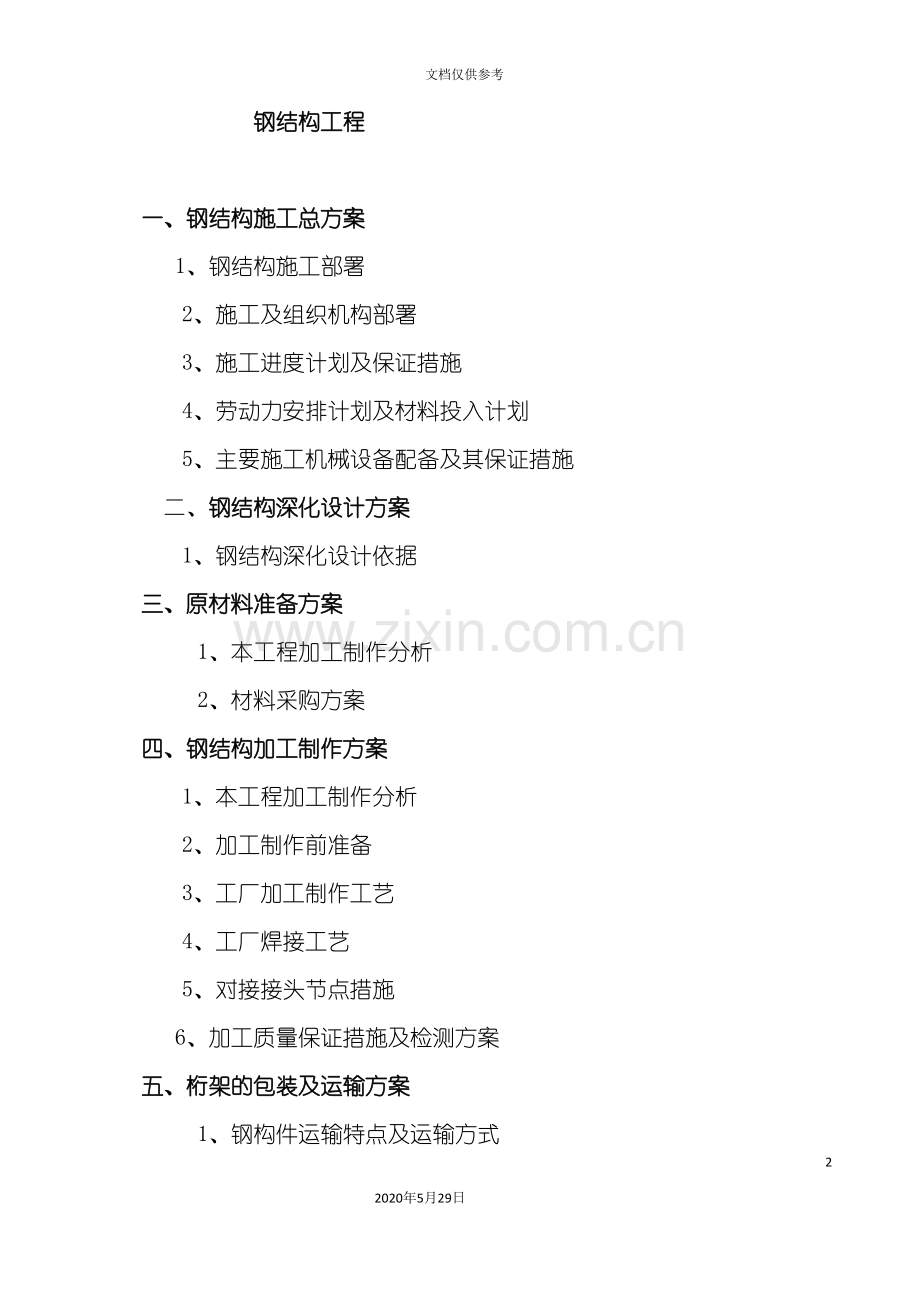 文档仅供参考

钢结构工程

一、钢结构施工总方案

1、钢结构施工部署

2、施工及组织机构部署

3、施工进度计划及保证措施

4、劳动力安排计划及材料投入计划

5、主要施工机械设备配备及其保证措施

二、钢结构深化设计方案

1、钢结构深化设计依据

三、原材料准备方案

1、本工程加工制作分析

2、材料采购方案

四、钢结构加工制作方案

1、本工程加工制作分析

2、加工制作前准备

3、工厂加工制作工艺

4、工厂焊接工艺

5、对接接头节点措施

6、加工质量保证措施及检测方案

五、桁架的包装及运输方案

1、钢构件运输特点及运输方式

2

2020年5月29日

www.zixin.com.cn